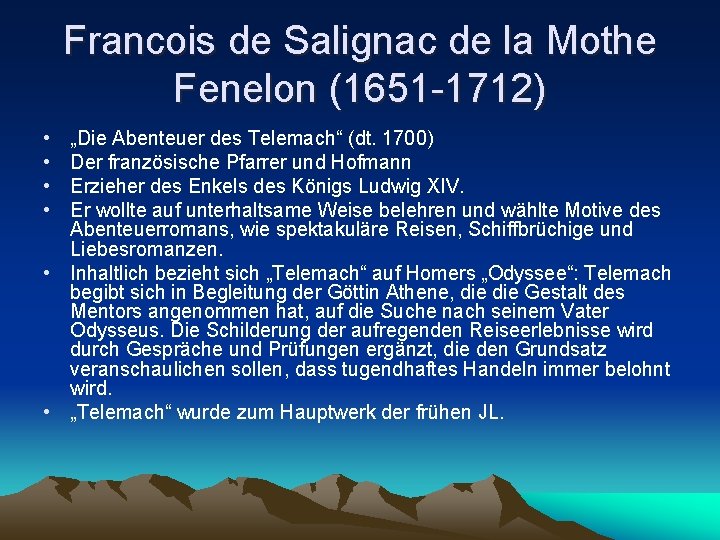 Francois de Salignac de la Mothe Fenelon (1651-1712)

• „Die Abenteuer des Telemach“ (dt. 1700)
• Der französische Pfarrer und Hofmann
• Erzieher des Enkels des Königs Ludwig XIV.
• Er wollte auf unterhaltsame Weise belehren und wählte Motive des Abenteuerromans, wie spektakuläre Reisen, Schiffbrüchige und Liebesromanzen.
• Inhaltlich bezieht sich „Telemach“ auf Homers „Odyssee“: Telemach begibt sich in Begleitung der Göttin Athene, die die Gestalt des Mentors angenommen hat, auf die Suche nach seinem Vater Odysseus. Die Schilderung der aufregenden Reiseerlebnisse wird durch Gespräche und Prüfungen ergänzt, die den Grundsatz veranschaulichen sollen, dass tugendhaftes Handeln immer belohnt wird.
• „Telemach“ wurde zum Hauptwerk der frühen JL.